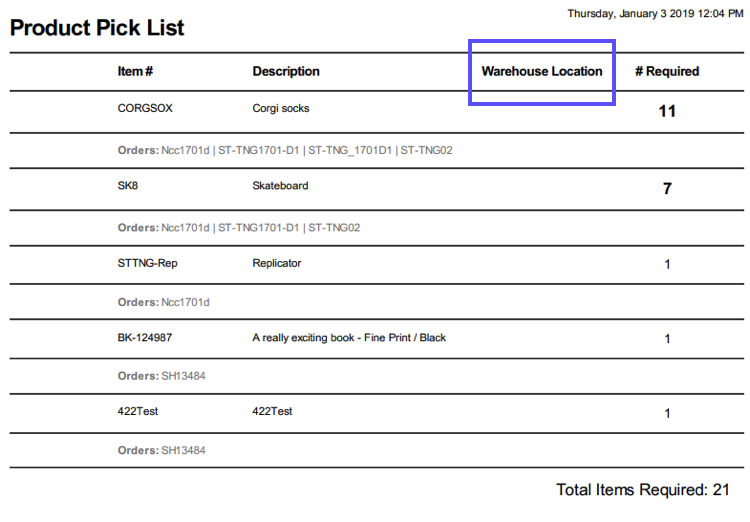 Thursday, January 3 2019 12:04 PM

Product Pick List

| Item # | Description | Warehouse Location | # Required |
|---|---|---|---|
| CORGSOX | Corgi socks | | 11 |
| Orders: Ncc1701d \| ST-TNG1701-D1 \| ST-TNG_1701D1 \| ST-TNG02 | | | |
| SK8 | Skateboard | | 7 |
| Orders: Ncc1701d \| ST-TNG1701-D1 \| ST-TNG02 | | | |
| STTNG-Rep | Replicator | | 1 |
| Orders: Ncc1701d | | | |
| BK-124987 | A really exciting book - Fine Print / Black | | 1 |
| Orders: SH13484 | | | |
| 422Test | 422Test | | 1 |
| Orders: SH13484 | | | |

Total Items Required: 21